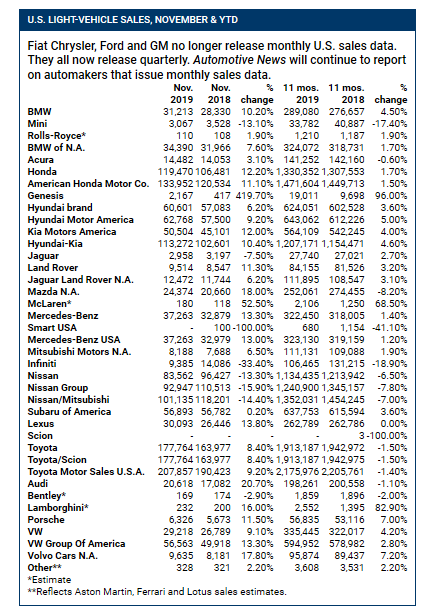 U.S. LIGHT-VEHICLE SALES, NOVEMBER & YTD

Fiat Chrysler, Ford and GM no longer release monthly U.S. sales data. They all now release quarterly. Automotive News will continue to report on automakers that issue monthly sales data.

| | Nov. 2019 | Nov. 2018 | % change | 11 mos. 2019 | 11 mos. 2018 | % change |
|---|---|---|---|---|---|---|
| BMW | 31,213 | 28,330 | 10.20% | 289,080 | 276,657 | 4.50% |
| Mini | 3,067 | 3,528 | -13.10% | 33,782 | 40,887 | -17.40% |
| Rolls-Royce* | 110 | 108 | 1.90% | 1,210 | 1,187 | 1.90% |
| BMW of N.A. | 34,390 | 31,966 | 7.60% | 324,072 | 318,731 | 1.70% |
| Acura | 14,482 | 14,053 | 3.10% | 141,252 | 142,160 | -0.60% |
| Honda | 119,470 | 106,481 | 12.20% | 1,330,352 | 1,307,553 | 1.70% |
| American Honda Motor Co. | 133,952 | 120,534 | 11.10% | 1,471,604 | 1,449,713 | 1.50% |
| Genesis | 2,167 | 417 | 419.70% | 19,011 | 9,698 | 96.00% |
| Hyundai brand | 60,601 | 57,083 | 6.20% | 624,051 | 602,528 | 3.60% |
| Hyundai Motor America | 62,768 | 57,500 | 9.20% | 643,062 | 612,226 | 5.00% |
| Kia Motors America | 50,504 | 45,101 | 12.00% | 564,109 | 542,245 | 4.00% |
| Hyundai-Kia | 113,272 | 102,601 | 10.40% | 1,207,171 | 1,154,471 | 4.60% |
| Jaguar | 2,958 | 3,197 | -7.50% | 27,740 | 27,021 | 2.70% |
| Land Rover | 9,514 | 8,547 | 11.30% | 84,155 | 81,526 | 3.20% |
| Jaguar Land Rover N.A. | 12,472 | 11,744 | 6.20% | 111,895 | 108,547 | 3.10% |
| Mazda N.A. | 24,374 | 20,660 | 18.00% | 252,061 | 274,455 | -8.20% |
| McLaren* | 180 | 118 | 52.50% | 2,106 | 1,250 | 68.50% |
| Mercedes-Benz | 37,263 | 32,879 | 13.30% | 322,450 | 318,005 | 1.40% |
| Smart USA | - | 100 | -100.00% | 680 | 1,154 | -41.10% |
| Mercedes-Benz USA | 37,263 | 32,979 | 13.00% | 323,130 | 319,159 | 1.20% |
| Mitsubishi Motors N.A. | 8,188 | 7,688 | 6.50% | 111,131 | 109,088 | 1.90% |
| Infiniti | 9,385 | 14,086 | -33.40% | 106,465 | 131,215 | -18.90% |
| Nissan | 83,562 | 96,427 | -13.30% | 1,134,435 | 1,213,942 | -6.50% |
| Nissan Group | 92,947 | 110,513 | -15.90% | 1,240,900 | 1,345,157 | -7.80% |
| Nissan/Mitsubishi | 101,135 | 118,201 | -14.40% | 1,352,031 | 1,454,245 | -7.00% |
| Subaru of America | 56,893 | 56,782 | 0.20% | 637,753 | 615,594 | 3.60% |
| Lexus | 30,093 | 26,446 | 13.80% | 262,789 | 262,786 | 0.00% |
| Scion | - | - | - | - | 3 | -100.00% |
| Toyota | 177,764 | 163,977 | 8.40% | 1,913,187 | 1,942,972 | -1.50% |
| Toyota/Scion | 177,764 | 163,977 | 8.40% | 1,913,187 | 1,942,975 | -1.50% |
| Toyota Motor Sales U.S.A. | 207,857 | 190,423 | 9.20% | 2,175,976 | 2,205,761 | -1.40% |
| Audi | 20,618 | 17,082 | 20.70% | 198,261 | 200,558 | -1.10% |
| Bentley* | 169 | 174 | -2.90% | 1,859 | 1,896 | -2.00% |
| Lamborghini* | 232 | 200 | 16.00% | 2,552 | 1,395 | 82.90% |
| Porsche | 6,326 | 5,673 | 11.50% | 56,835 | 53,116 | 7.00% |
| VW | 29,218 | 26,789 | 9.10% | 335,445 | 322,017 | 4.20% |
| VW Group Of America | 56,563 | 49,918 | 13.30% | 594,952 | 578,982 | 2.80% |
| Volvo Cars N.A. | 9,635 | 8,181 | 17.80% | 95,874 | 89,437 | 7.20% |
| Other** | 328 | 321 | 2.20% | 3,608 | 3,531 | 2.20% |

*Estimate
**Reflects Aston Martin, Ferrari and Lotus sales estimates.